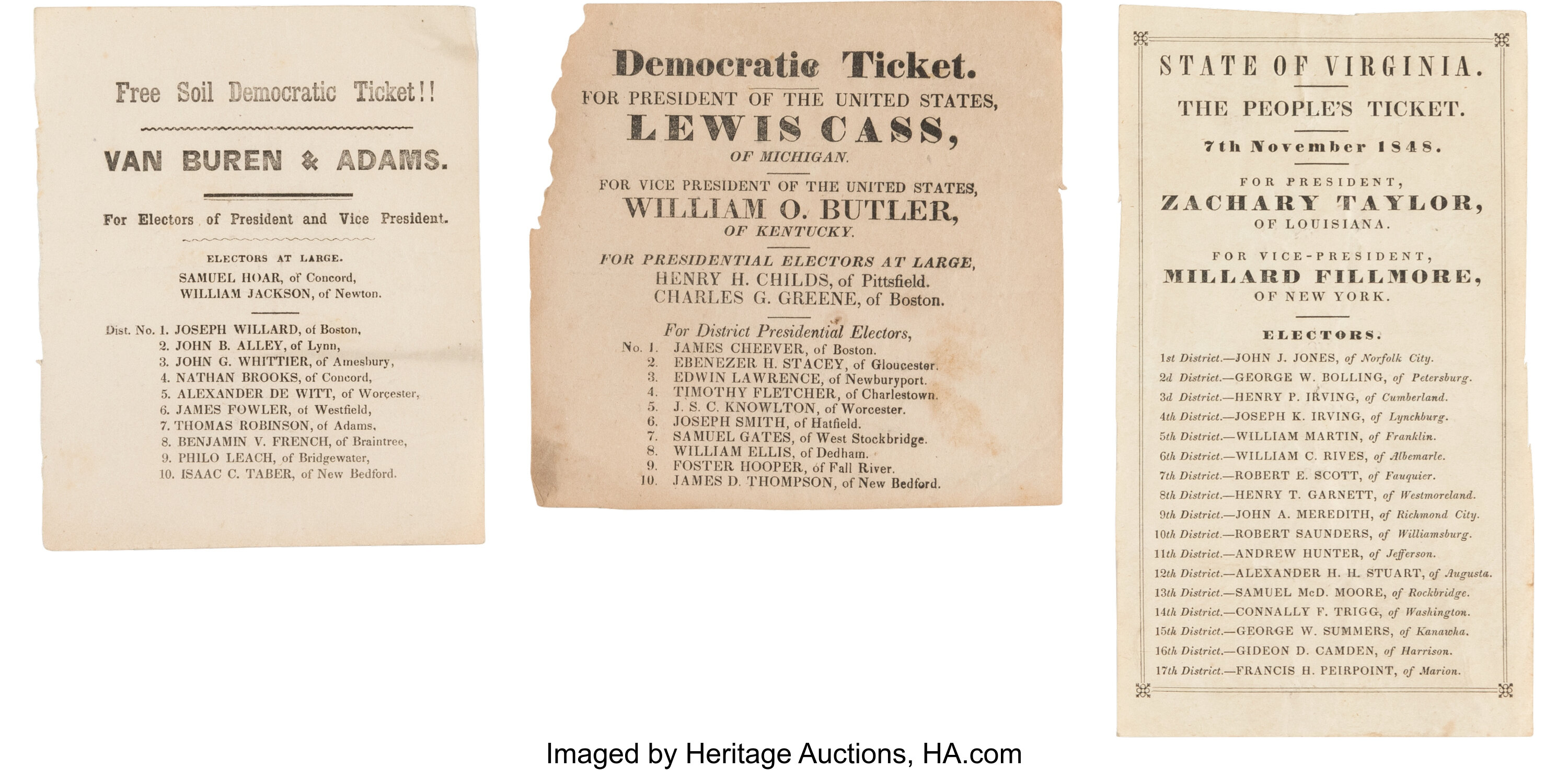 Free Soil Democratic Ticket!!

VAN BUREN & ADAMS.

For Electors of President and Vice President.

ELECTORS AT LARGE.
SAMUEL HOAR, of Concord,
WILLIAM JACKSON, of Newton.

Dist. No. 1. JOSEPH WILLARD, of Boston,
2. JOHN B. ALLEY, of Lynn,
3. JOHN G. WHITTIER, of Amesbury,
4. NATHAN BROOKS, of Concord,
5. ALEXANDER DE WITT, of Worcester,
6. JAMES FOWLER, of Westfield,
7. THOMAS ROBINSON, of Adams,
8. BENJAMIN V. FRENCH, of Braintree,
9. PHILO LEACH, of Bridgewater,
10. ISAAC C. TABER, of New Bedford.

Democratic Ticket.
FOR PRESIDENT OF THE UNITED STATES,
LEWIS CASS,
OF MICHIGAN.
FOR VICE PRESIDENT OF THE UNITED STATES,
WILLIAM O. BUTLER,
OF KENTUCKY.
FOR PRESIDENTIAL ELECTORS AT LARGE,
HENRY H. CHILDS, of Pittsfield.
CHARLES G. GREENE, of Boston.

For District Presidential Electors,
No. 1. JAMES CHEEVER, of Boston.
2. EBENEZER H. STACEY, of Gloucester.
3. EDWIN LAWRENCE, of Newburyport.
4. TIMOTHY FLETCHER, of Charlestown.
5. J. S. C. KNOWLTON, of Worcester.
6. JOSEPH SMITH, of Hatfield.
7. SAMUEL GATES, of West Stockbridge.
8. WILLIAM ELLIS, of Dedham.
9. FOSTER HOOPER, of Fall River.
10. JAMES D. THOMPSON, of New Bedford.

STATE OF VIRGINIA.
THE PEOPLE'S TICKET.
7th November 1848.
FOR PRESIDENT,
ZACHARY TAYLOR,
OF LOUISIANA.
FOR VICE-PRESIDENT,
MILLARD FILLMORE,
OF NEW YORK.
ELECTORS.
1st District.—JOHN J. JONES, of Norfolk City.
2d District.—GEORGE W. BOLLING, of Petersburg.
3d District.—HENRY P. IRVING, of Cumberland.
4th District.—JOSEPH K. IRVING, of Lynchburg.
5th District.—WILLIAM MARTIN, of Franklin.
6th District.—WILLIAM C. RIVES, of Albemarle.
7th District.—ROBERT E. SCOTT, of Fauquier.
8th District.—HENRY T. GARNETT, of Westmoreland.
9th District.—JOHN A. MEREDITH, of Richmond City.
10th District.—ROBERT SAUNDERS, of Williamsburg.
11th District.—ANDREW HUNTER, of Jefferson.
12th District.—ALEXANDER H. H. STUART, of Augusta.
13th District.—SAMUEL McD. MOORE, of Rockbridge.
14th District.—CONNALLY F. TRIGG, of Washington.
15th District.—GEORGE W. SUMMERS, of Kanawha.
16th District.—GIDEON D. CAMDEN, of Harrison.
17th District.—FRANCIS H. PEIRPOINT, of Marion.

Imaged by Heritage Auctions, HA.com